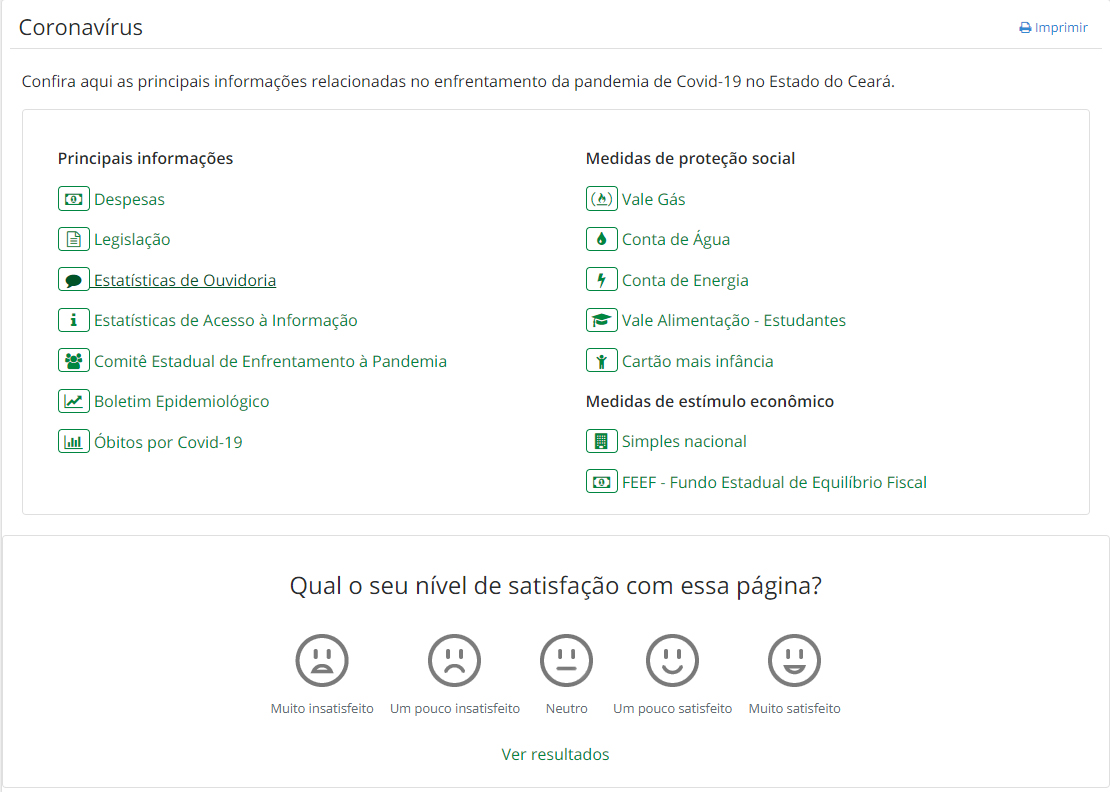 Coronavírus

Imprimir

Confira aqui as principais informações relacionadas no enfrentamento da pandemia de Covid-19 no Estado do Ceará.

Principais informações

Despesas

Legislação

Estatísticas de Ouvidoria

Estatísticas de Acesso à Informação

Comitê Estadual de Enfrentamento à Pandemia

Boletim Epidemiológico

Óbitos por Covid-19

Medidas de proteção social

Vale Gás

Conta de Água

Conta de Energia

Vale Alimentação - Estudantes

Cartão mais infância

Medidas de estímulo econômico

Simples nacional

FEEF - Fundo Estadual de Equilíbrio Fiscal

Qual o seu nível de satisfação com essa página?

Muito insatisfeito

Um pouco insatisfeito

Neutro

Um pouco satisfeito

Muito satisfeito

Ver resultados